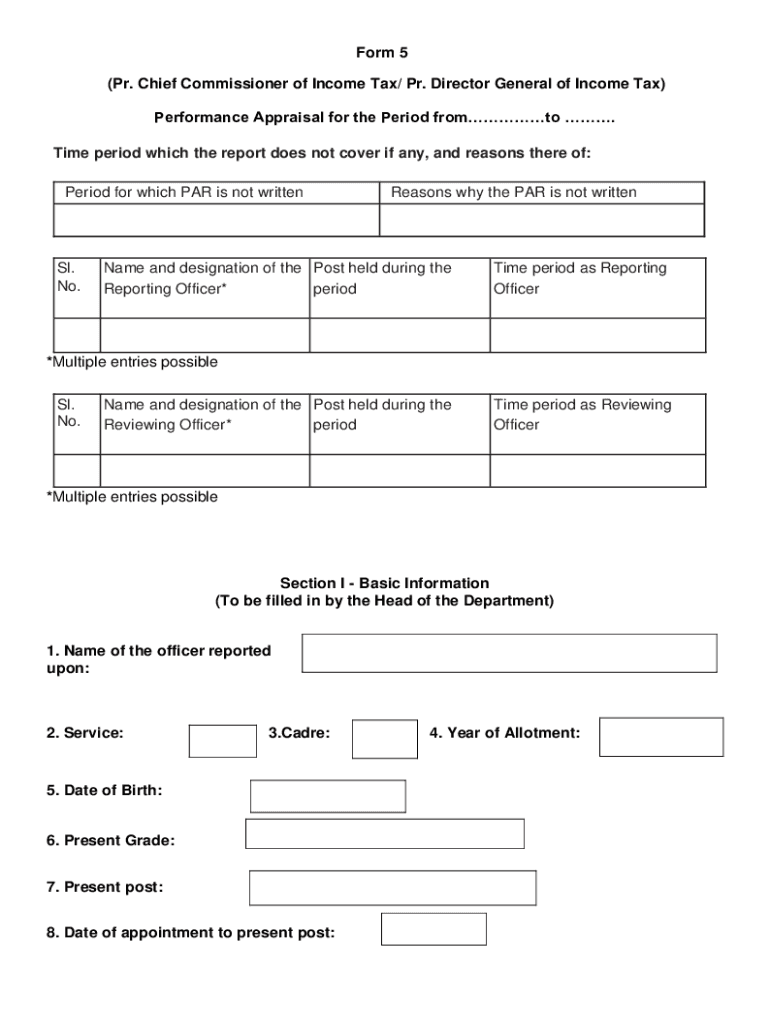 Form 5

(Pr. Chief Commissioner of Income Tax/ Pr. Director General of Income Tax)

Performance Appraisal for the Period from……………to ……….

Time period which the report does not cover if any, and reasons there of:

| Period for which PAR is not written | Reasons why the PAR is not written |
|---|---|
| | |

| Sl. No. | Name and designation of the Reporting Officer* | Post held during the period | Time period as Reporting Officer |
|---|---|---|---|
| | | | |

*Multiple entries possible

| Sl. No. | Name and designation of the Reviewing Officer* | Post held during the period | Time period as Reviewing Officer |
|---|---|---|---|
| | | | |

*Multiple entries possible

Section I - Basic Information
(To be filled in by the Head of the Department)

1. Name of the officer reported upon:

2. Service:

3.Cadre:

4. Year of Allotment:

5. Date of Birth:

6. Present Grade:

7. Present post:

8. Date of appointment to present post: